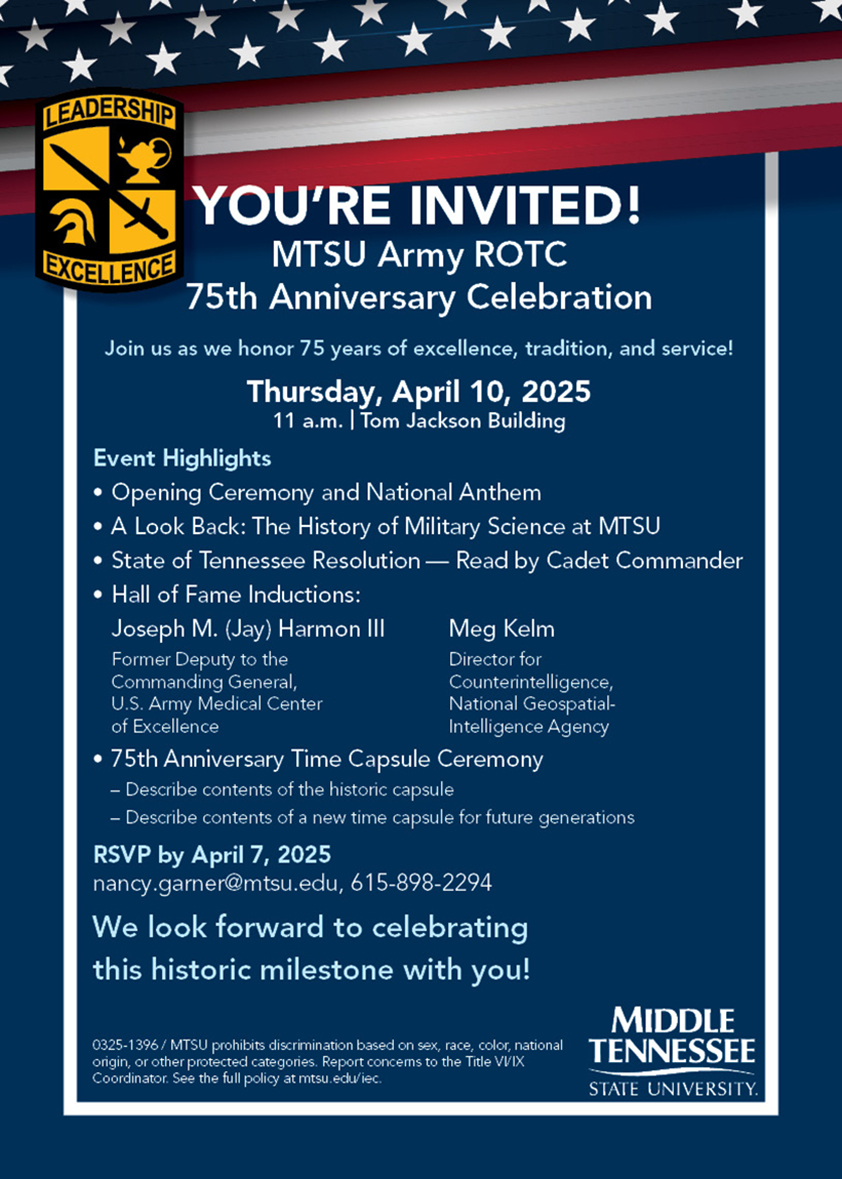 LEADERSHIP
EXCELLENCE

YOU'RE INVITED!
MTSU Army ROTC
75th Anniversary Celebration

Join us as we honor 75 years of excellence, tradition, and service!

Thursday, April 10, 2025
11 a.m. | Tom Jackson Building

Event Highlights

• Opening Ceremony and National Anthem
• A Look Back: The History of Military Science at MTSU
• State of Tennessee Resolution — Read by Cadet Commander
• Hall of Fame Inductions:

Joseph M. (Jay) Harmon III
Former Deputy to the Commanding General, U.S. Army Medical Center of Excellence

Meg Kelm
Director for Counterintelligence, National Geospatial-Intelligence Agency

• 75th Anniversary Time Capsule Ceremony
– Describe contents of the historic capsule
– Describe contents of a new time capsule for future generations

RSVP by April 7, 2025
nancy.garner@mtsu.edu, 615-898-2294

We look forward to celebrating this historic milestone with you!

0325-1396 / MTSU prohibits discrimination based on sex, race, color, national origin, or other protected categories. Report concerns to the Title VI/IX Coordinator. See the full policy at mtsu.edu/iec.

MIDDLE TENNESSEE
STATE UNIVERSITY.